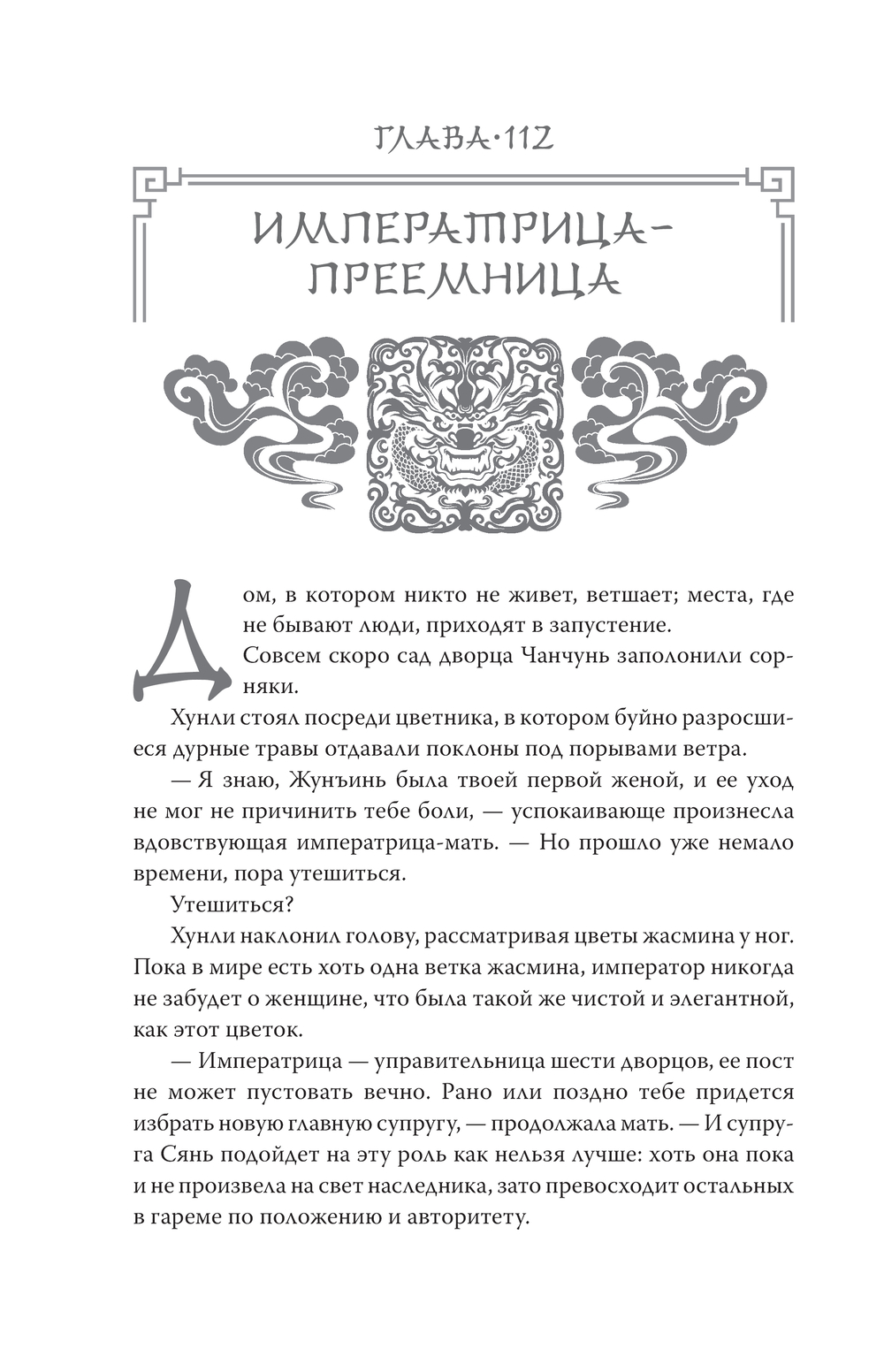 ГЛАВА·112

ИМПЕРАТРИЦА-ПРЕЕМНИЦА

Дом, в котором никто не живет, ветшает; места, где не бывают люди, приходят в запустение.

Совсем скоро сад дворца Чанчунь заполонили сорняки.

Хунли стоял посреди цветника, в котором буйно разросшиеся дурные травы отдавали поклоны под порывами ветра.

— Я знаю, Жунъинь была твоей первой женой, и ее уход не мог не причинить тебе боли, — успокаивающе произнесла вдовствующая императрица-мать. — Но прошло уже немало времени, пора утешиться.

Утешиться?

Хунли наклонил голову, рассматривая цветы жасмина у ног. Пока в мире есть хоть одна ветка жасмина, император никогда не забудет о женщине, что была такой же чистой и элегантной, как этот цветок.

— Императрица — управительница шести дворцов, ее пост не может пустовать вечно. Рано или поздно тебе придется избрать новую главную супругу, — продолжала мать. — И супруга Сянь подойдет на эту роль как нельзя лучше: хоть она пока и не произвела на свет наследника, зато превосходит остальных в гареме по положению и авторитету.